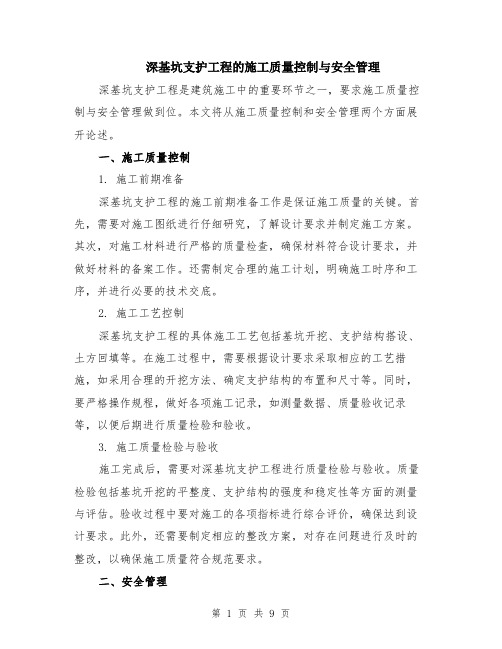 深基坑支护工程的施工质量控制与安全管理

深基坑支护工程是建筑施工中的重要环节之一，要求施工质量控制与安全管理做到位。本文将从施工质量控制和安全管理两个方面展开论述。

一、施工质量控制

1. 施工前期准备

深基坑支护工程的施工前期准备工作是保证施工质量的关键。首先，需要对施工图纸进行仔细研究，了解设计要求并制定施工方案。其次，对施工材料进行严格的质量检查，确保材料符合设计要求，并做好材料的备案工作。还需制定合理的施工计划，明确施工时序和工序，并进行必要的技术交底。

2. 施工工艺控制

深基坑支护工程的具体施工工艺包括基坑开挖、支护结构搭设、土方回填等。在施工过程中，需要根据设计要求采取相应的工艺措施，如采用合理的开挖方法、确定支护结构的布置和尺寸等。同时，要严格操作规程，做好各项施工记录，如测量数据、质量验收记录等，以便后期进行质量检验和验收。

3. 施工质量检验与验收

施工完成后，需要对深基坑支护工程进行质量检验与验收。质量检验包括基坑开挖的平整度、支护结构的强度和稳定性等方面的测量与评估。验收过程中要对施工的各项指标进行综合评价，确保达到设计要求。此外，还需要制定相应的整改方案，对存在问题进行及时的整改，以确保施工质量符合规范要求。

二、安全管理

第 1 页 共 9 页